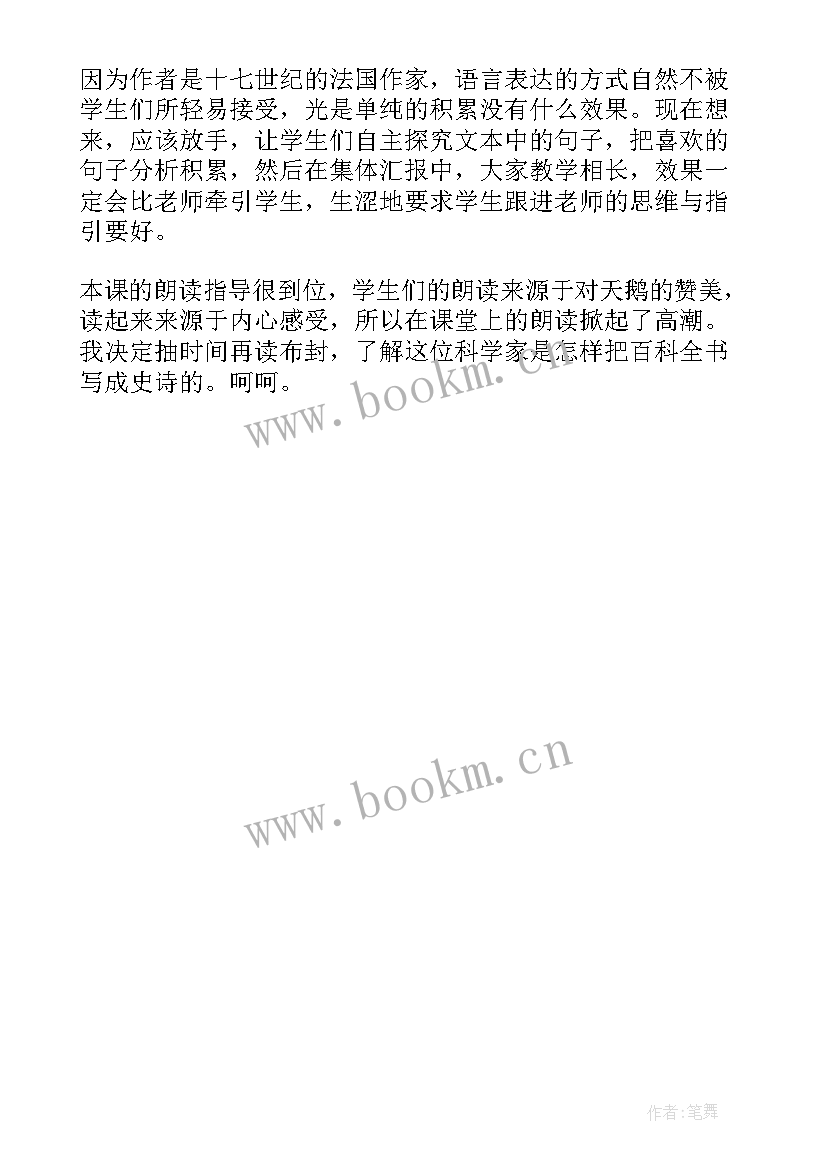 因为作者是十七世纪的法国作家，语言表达的方式自然不被学生们所轻易接受，光是单纯的积累没有什么效果。现在想来，应该放手，让学生们自主探究文本中的句子，把喜欢的句子分析积累，然后在集体汇报中，大家教学相长，效果一定会比老师牵引学生，生涩地要求学生跟进老师的思维与指引要好。

本课的朗读指导很到位，学生们的朗读来源于对天鹅的赞美，读起来来源于内心感受，所以在课堂上的朗读掀起了高潮。我决定抽时间再读布封，了解这位科学家是怎样把百科全书写成史诗的。呵呵。

www.bookm.cn

www.bookm.cn

作者:笔舞